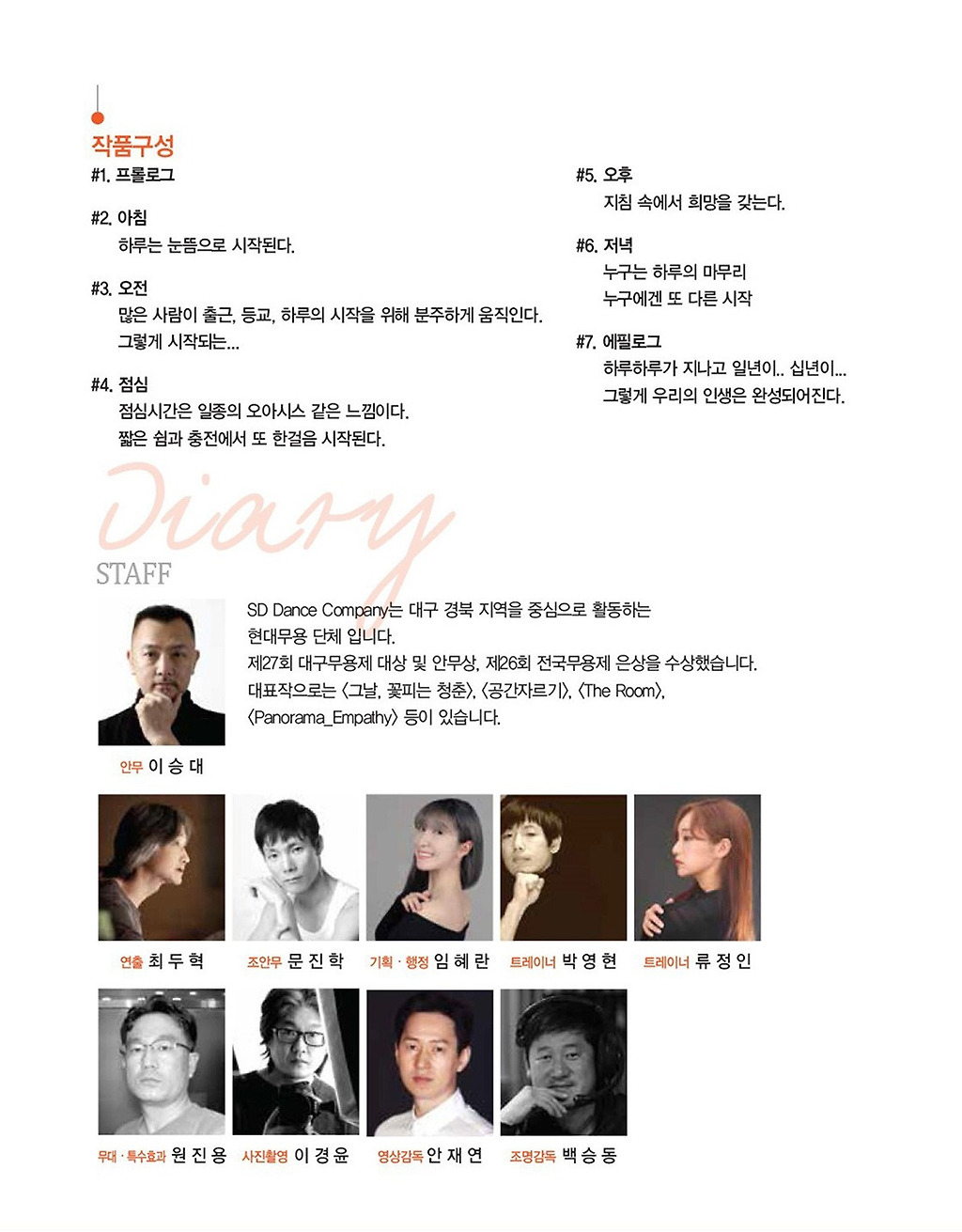 작품구성

#1. 프롤로그

#2. 아침
하루는 눈뜸으로 시작된다.

#3. 오전
많은 사람이 출근, 등교, 하루의 시작을 위해 분주하게 움직인다.
그렇게 시작되는...

#4. 점심
점심시간은 일종의 오아시스 같은 느낌이다.
짧은 쉼과 충전에서 또 한걸음 시작된다.

#5. 오후
지침 속에서 희망을 갖는다.

#6. 저녁
누구는 하루의 마무리
누구에겐 또 다른 시작

#7. 에필로그
하루하루가 지나고 일년이.. 십년이...
그렇게 우리의 인생은 완성되어진다.

Diary

STAFF

SD Dance Company는 대구 경북 지역을 중심으로 활동하는 현대무용 단체 입니다.
제27회 대구무용제 대상 및 안무상, 제26회 전국무용제 은상을 수상했습니다.
대표작으로는 <그날, 꽃피는 청춘>, <공간자르기>, <The Room>, <Panorama_Empathy> 등이 있습니다.

안무 이 승 대

연출 최 두 혁
조안무 문 진 학
기획 · 행정 임 혜 란
트레이너 박 영 현
트레이너 류 정 인

무대 · 특수효과 원 진 용
사진촬영 이 경 윤
영상감독 안 재 연
조명감독 백 승 동